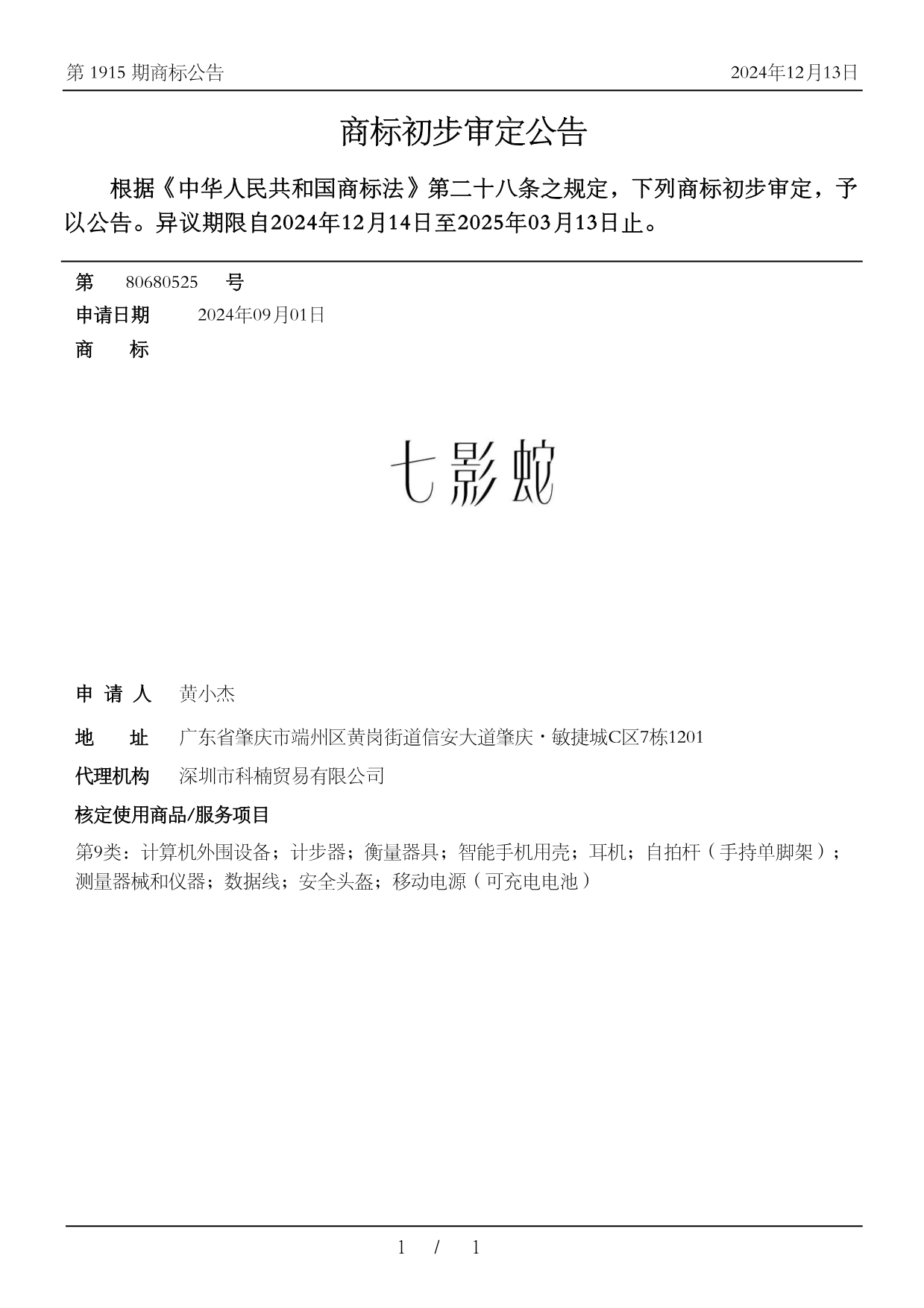 第 1915 期商标公告 2024年12月13日

商标初步审定公告

根据《中华人民共和国商标法》第二十八条之规定，下列商标初步审定，予以公告。异议期限自2024年12月14日至2025年03月13日止。

第 80680525 号
申请日期 2024年09月01日
商 标

七影蛇

申 请 人 黄小杰
地 址 广东省肇庆市端州区黄岗街道信安大道肇庆·敏捷城C区7栋1201
代理机构 深圳市科楠贸易有限公司
核定使用商品/服务项目
第9类：计算机外围设备；计步器；衡量器具；智能手机用壳；耳机；自拍杆（手持单脚架）；测量器械和仪器；数据线；安全头盔；移动电源（可充电电池）

1 / 1